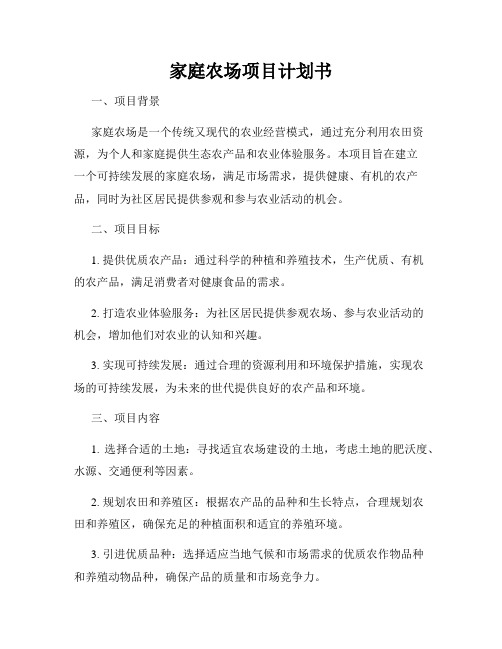 家庭农场项目计划书

一、项目背景

家庭农场是一个传统又现代的农业经营模式，通过充分利用农田资源，为个人和家庭提供生态农产品和农业体验服务。本项目旨在建立一个可持续发展的家庭农场，满足市场需求，提供健康、有机的农产品，同时为社区居民提供参观和参与农业活动的机会。

二、项目目标

1. 提供优质农产品：通过科学的种植和养殖技术，生产优质、有机的农产品，满足消费者对健康食品的需求。

2. 打造农业体验服务：为社区居民提供参观农场、参与农业活动的机会，增加他们对农业的认知和兴趣。

3. 实现可持续发展：通过合理的资源利用和环境保护措施，实现农场的可持续发展，为未来的世代提供良好的农产品和环境。

三、项目内容

1. 选择合适的土地：寻找适宜农场建设的土地，考虑土地的肥沃度、水源、交通便利等因素。

2. 规划农田和养殖区：根据农产品的品种和生长特点，合理规划农田和养殖区，确保充足的种植面积和适宜的养殖环境。

3. 引进优质品种：选择适应当地气候和市场需求的优质农作物品种和养殖动物品种，确保产品的质量和市场竞争力。